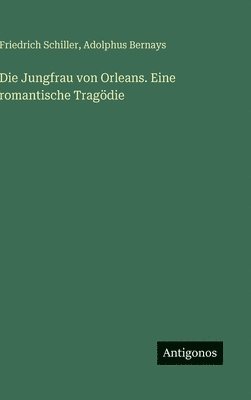 Friedrich Schiller, Adolphus Bernays

Die Jungfrau von Orleans. Eine romantische Tragödie

Antigonos